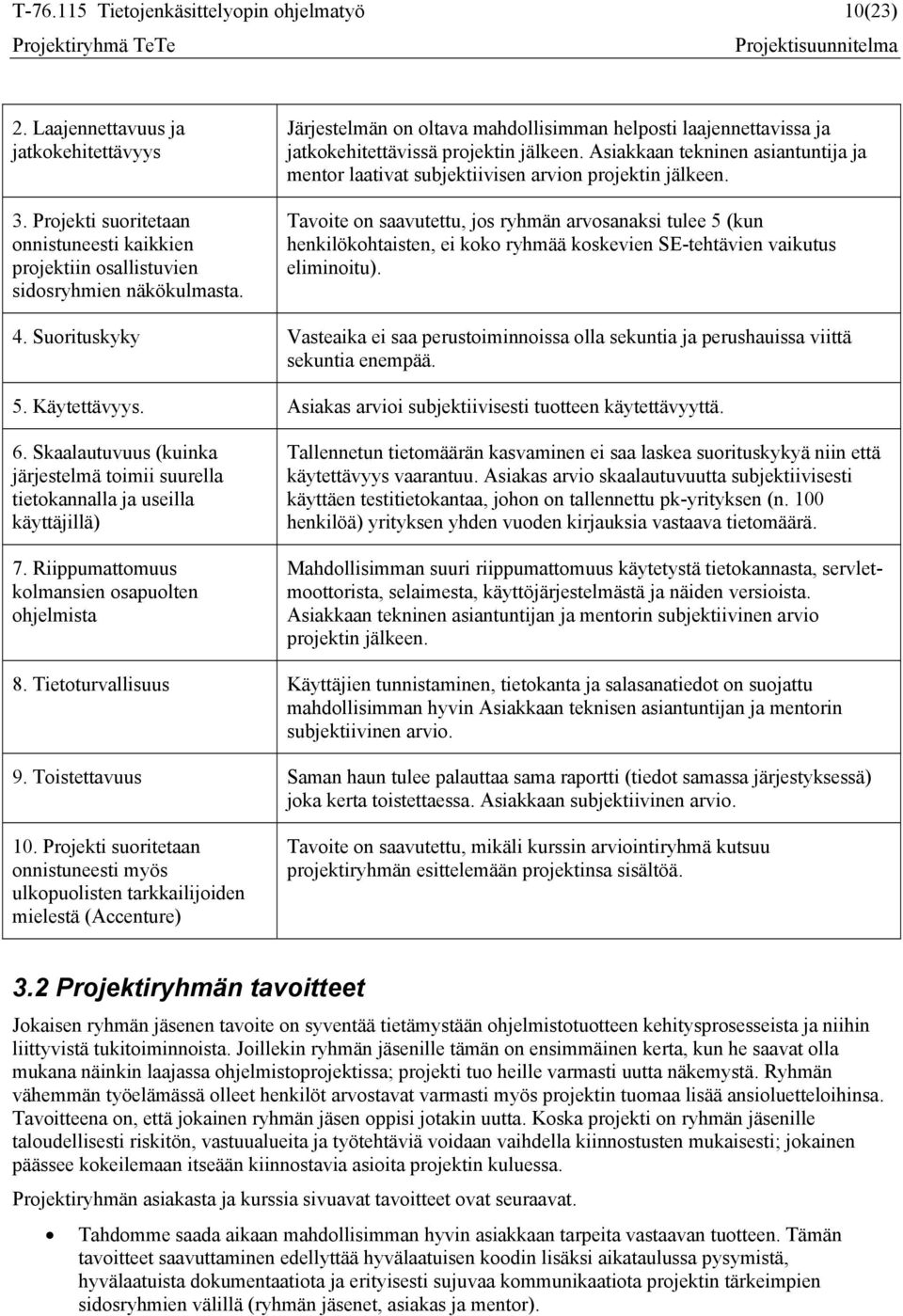 T-76.115 Tietojenkäsittelyopin ohjelmatyö 10(23)
Projektiryhmä TeTe Projektisuunnitelma

| | |
|---|---|
| 2. Laajennettavuus ja jatkokehitettävyys | Järjestelmän on oltava mahdollisimman helposti laajennettavissa ja jatkokehitettävissä projektin jälkeen. Asiakkaan tekninen asiantuntija ja mentor laativat subjektiivisen arvion projektin jälkeen. |
| 3. Projekti suoritetaan onnistuneesti kaikkien projektiin osallistuvien sidosryhmien näkökulmasta. | Tavoite on saavutettu, jos ryhmän arvosanaksi tulee 5 (kun henkilökohtaisten, ei koko ryhmää koskevien SE-tehtävien vaikutus eliminoitu). |
| 4. Suorituskyky | Vasteaika ei saa perustoiminnoissa olla sekuntia ja perushauissa viittä sekuntia enempää. |
| 5. Käytettävyys. | Asiakas arvioi subjektiivisesti tuotteen käytettävyyttä. |
| 6. Skaalautuvuus (kuinka järjestelmä toimii suurella tietokannalla ja useilla käyttäjillä) | Tallennetun tietomäärän kasvaminen ei saa laskea suorituskykyä niin että käytettävyys vaarantuu. Asiakas arvio skaalautuvuutta subjektiivisesti käyttäen testitietokantaa, johon on tallennettu pk-yrityksen (n. 100 henkilöä) yrityksen yhden vuoden kirjauksia vastaava tietomäärä. |
| 7. Riippumattomuus kolmansien osapuolten ohjelmista | Mahdollisimman suuri riippumattomuus käytetystä tietokannasta, servletmoottorista, selaimesta, käyttöjärjestelmästä ja näiden versioista. Asiakkaan tekninen asiantuntijan ja mentorin subjektiivinen arvio projektin jälkeen. |
| 8. Tietoturvallisuus | Käyttäjien tunnistaminen, tietokanta ja salasanatiedot on suojattu mahdollisimman hyvin Asiakkaan teknisen asiantuntijan ja mentorin subjektiivinen arvio. |
| 9. Toistettavuus | Saman haun tulee palauttaa sama raportti (tiedot samassa järjestyksessä) joka kerta toistettaessa. Asiakkaan subjektiivinen arvio. |
| 10. Projekti suoritetaan onnistuneesti myös ulkopuolisten tarkkailijoiden mielestä (Accenture) | Tavoite on saavutettu, mikäli kurssin arviointiryhmä kutsuu projektiryhmän esittelemään projektinsa sisältöä. |

3.2 Projektiryhmän tavoitteet

Jokaisen ryhmän jäsenen tavoite on syventää tietämystään ohjelmistotuotteen kehitysprosesseista ja niihin liittyvistä tukitoiminnoista. Joillekin ryhmän jäsenille tämän on ensimmäinen kerta, kun he saavat olla mukana näinkin laajassa ohjelmistoprojektissa; projekti tuo heille varmasti uutta näkemystä. Ryhmän vähemmän työelämässä olleet henkilöt arvostavat varmasti myös projektin tuomaa lisää ansioluetteloihinsa. Tavoitteena on, että jokainen ryhmän jäsen oppisi jotakin uutta. Koska projekti on ryhmän jäsenille taloudellisesti riskitön, vastuualueita ja työtehtäviä voidaan vaihdella kiinnostusten mukaisesti; jokainen pääsee kokeilemaan itseään kiinnostavia asioita projektin kuluessa.

Projektiryhmän asiakasta ja kurssia sivuavat tavoitteet ovat seuraavat.

• Tahdomme saada aikaan mahdollisimman hyvin asiakkaan tarpeita vastaavan tuotteen. Tämän tavoitteet saavuttaminen edellyttää hyvälaatuisen koodin lisäksi aikataulussa pysymistä, hyvälaatuista dokumentaatiota ja erityisesti sujuvaa kommunikaatiota projektin tärkeimpien sidosryhmien välillä (ryhmän jäsenet, asiakas ja mentor).